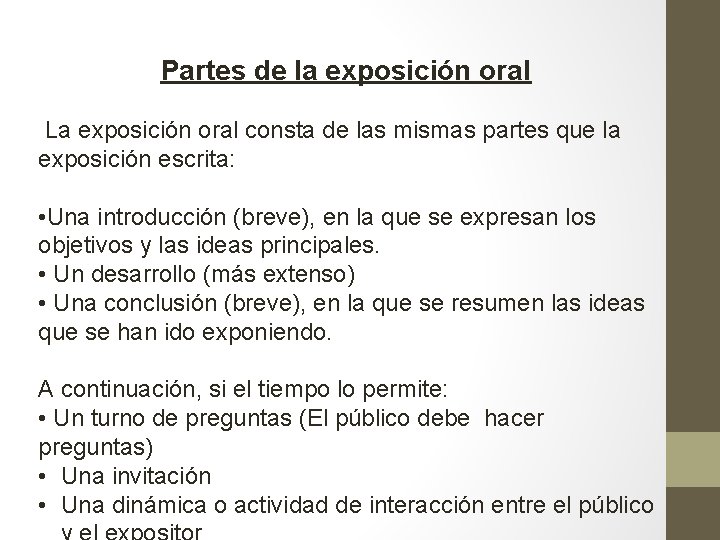 Partes de la exposición oral

La exposición oral consta de las mismas partes que la exposición escrita:

• Una introducción (breve), en la que se expresan los objetivos y las ideas principales.
• Un desarrollo (más extenso)
• Una conclusión (breve), en la que se resumen las ideas que se han ido exponiendo.

A continuación, si el tiempo lo permite:
• Un turno de preguntas (El público debe hacer preguntas)
• Una invitación
• Una dinámica o actividad de interacción entre el público y el expositor